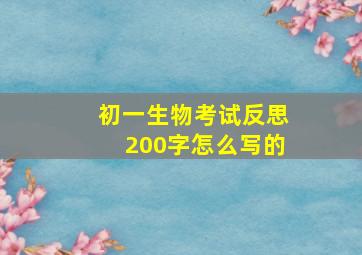 初一生物考试反思
200字怎么写的